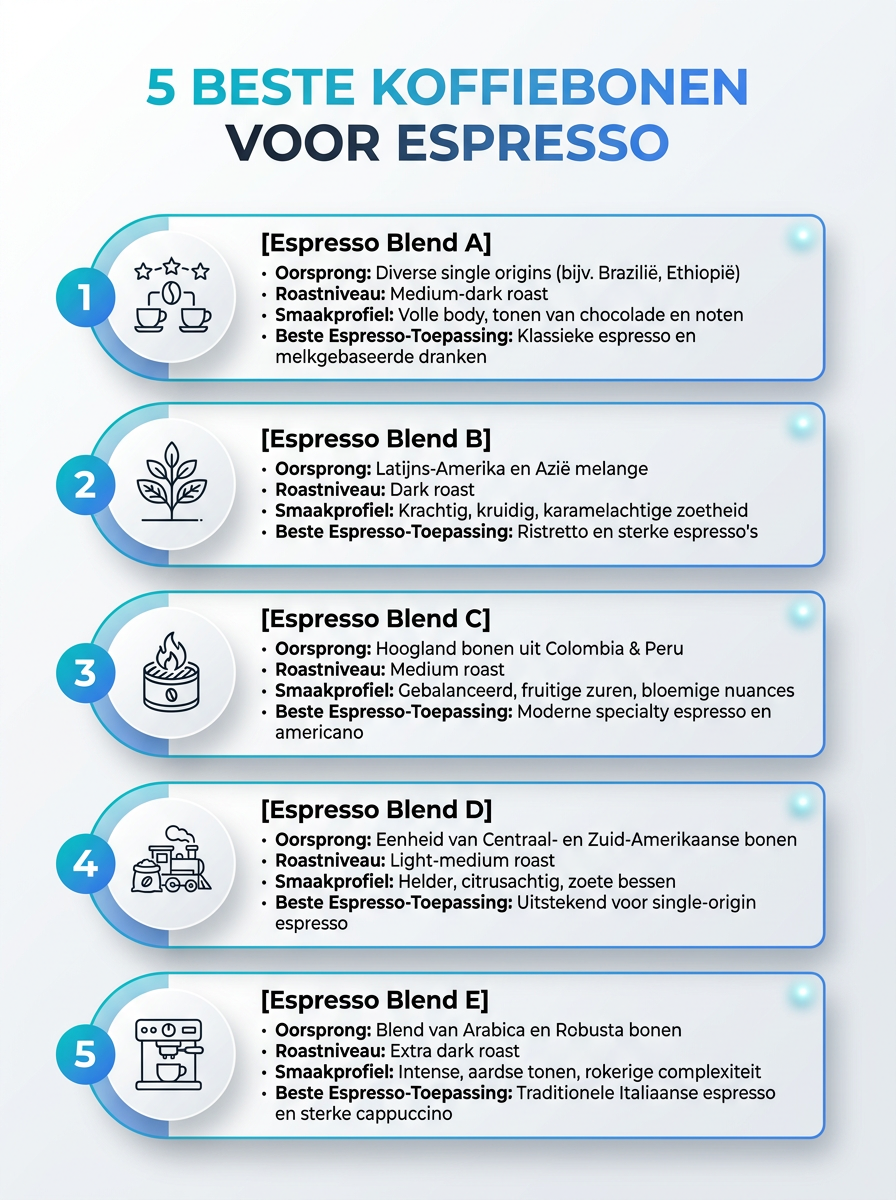 5 BESTE KOFFIEBONEN VOOR ESPRESSO

1

[Espresso Blend A]
• Oorsprong: Diverse single origins (bijv. Brazilië, Ethiopië)
• Roastniveau: Medium-dark roast
• Smaakprofiel: Volle body, tonen van chocolade en noten
• Beste Espresso-Toepassing: Klassieke espresso en melkgebaseerde dranken

2

[Espresso Blend B]
• Oorsprong: Latijns-Amerika en Azië melange
• Roastniveau: Dark roast
• Smaakprofiel: Krachtig, kruidig, karamelachtige zoetheid
• Beste Espresso-Toepassing: Ristretto en sterke espresso's

3

[Espresso Blend C]
• Oorsprong: Hoogland bonen uit Colombia & Peru
• Roastniveau: Medium roast
• Smaakprofiel: Gebalanceerd, fruitige zuren, bloemige nuances
• Beste Espresso-Toepassing: Moderne specialty espresso en americano

4

[Espresso Blend D]
• Oorsprong: Eenheid van Centraal- en Zuid-Amerikaanse bonen
• Roastniveau: Light-medium roast
• Smaakprofiel: Helder, citrusachtig, zoete bessen
• Beste Espresso-Toepassing: Uitstekend voor single-origin espresso

5

[Espresso Blend E]
• Oorsprong: Blend van Arabica en Robusta bonen
• Roastniveau: Extra dark roast
• Smaakprofiel: Intense, aardse tonen, rokerige complexiteit
• Beste Espresso-Toepassing: Traditionele Italiaanse espresso en sterke cappuccino